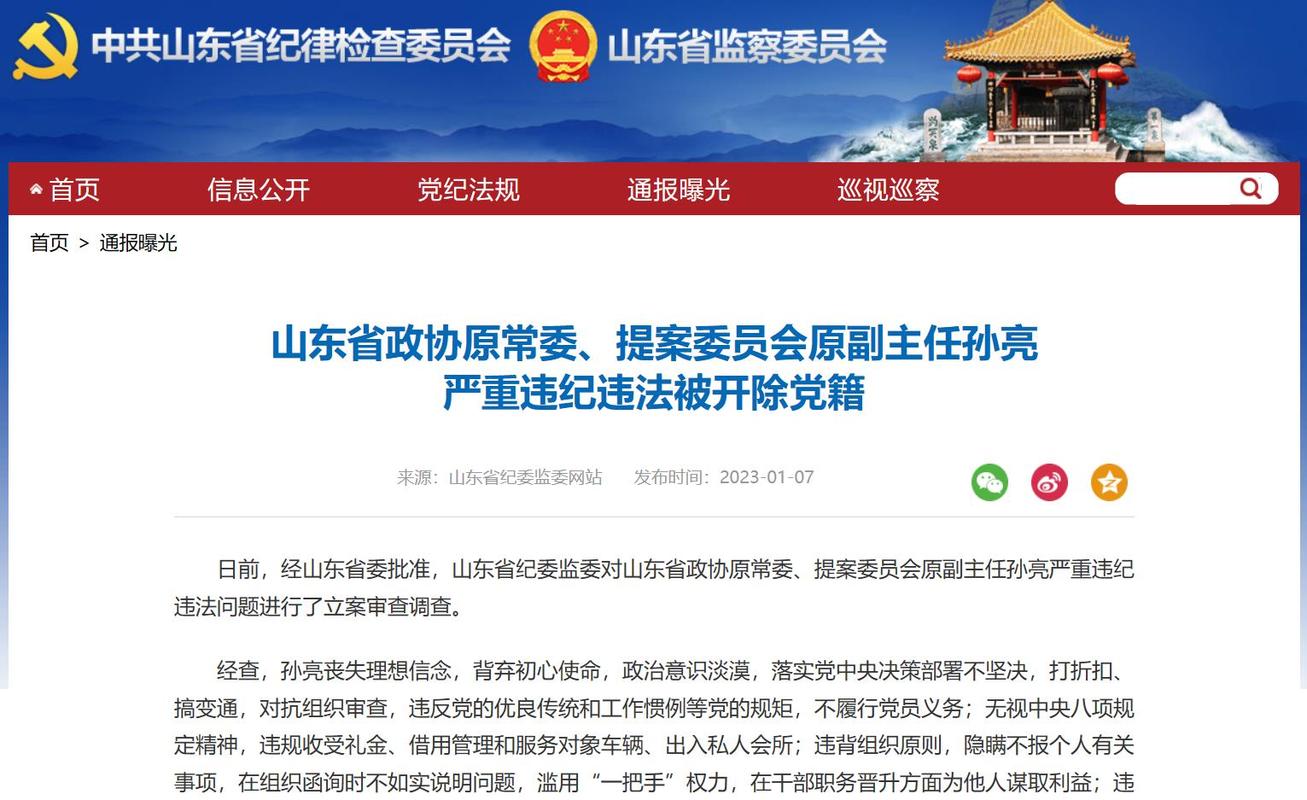 中共山东省纪律检查委员会 山东省监察委员会

首页 信息公开 党纪法规 通报曝光 巡视巡察

首页 > 通报曝光

山东省政协原常委、提案委员会原副主任孙亮严重违纪违法被开除党籍

来源：山东省纪委监委网站 发布时间：2023-01-07

日前，经山东省委批准，山东省纪委监委对山东省政协原常委、提案委员会原副主任孙亮严重违纪违法问题进行了立案审查调查。

经查，孙亮丧失理想信念，背弃初心使命，政治意识淡漠，落实党中央决策部署不坚决，打折扣、搞变通，对抗组织审查，违反党的优良传统和工作惯例等党的规矩，不履行党员义务；无视中央八项规定精神，违规收受礼金、借用管理和服务对象车辆、出入私人会所；违背组织原则，隐瞒不报个人有关事项，在组织函询时不如实说明问题，滥用“一把手”权力，在干部职务晋升方面为他人谋取利益；违